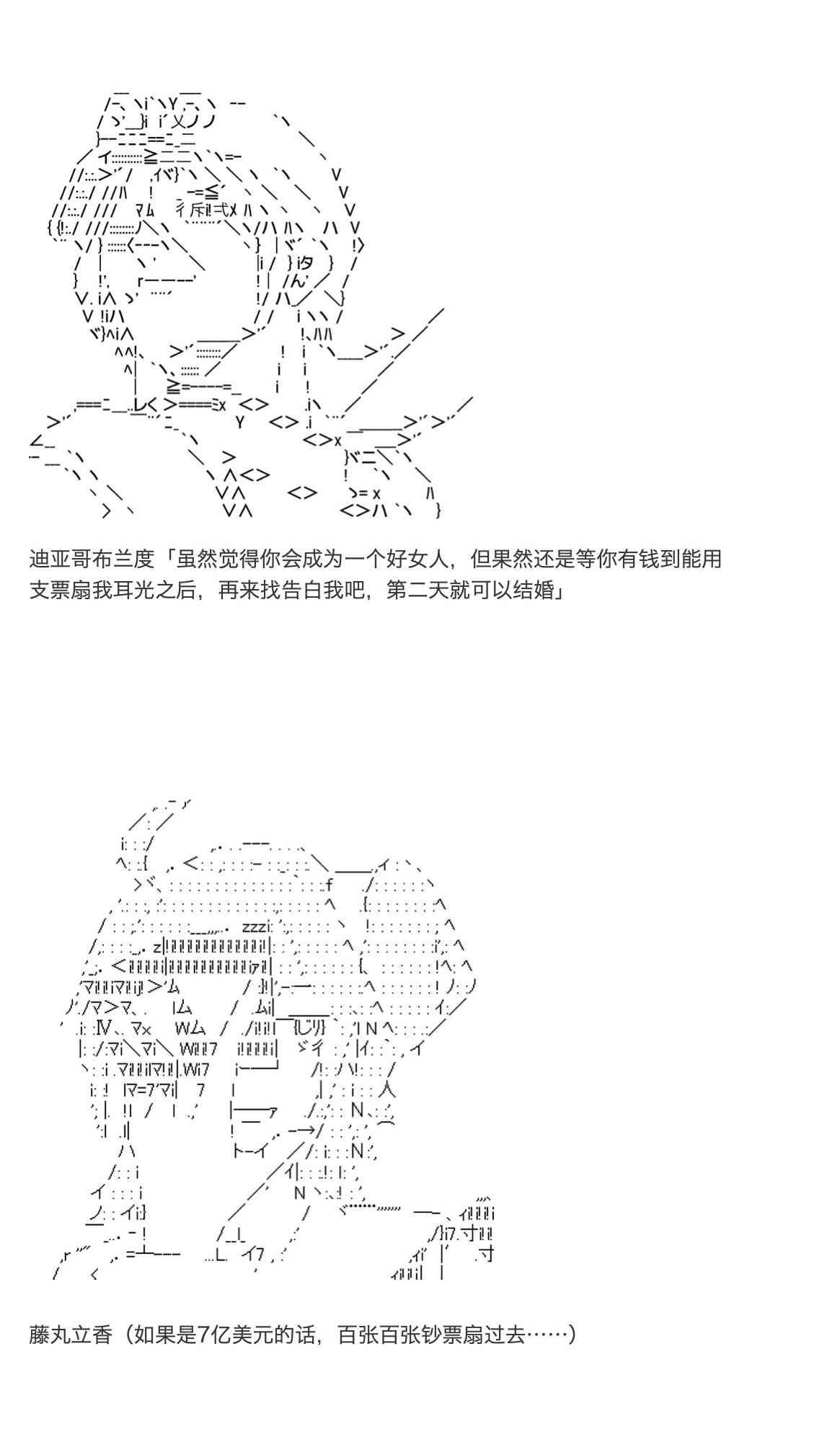 迪亚哥布兰度「虽然觉得你会成为一个好女人，但果然还是等你有钱到能用支票扇我耳光之后，再来找告白我吧，第二天就可以结婚」

藤丸立香（如果是7亿美元的话，百张百张钞票扇过去……）